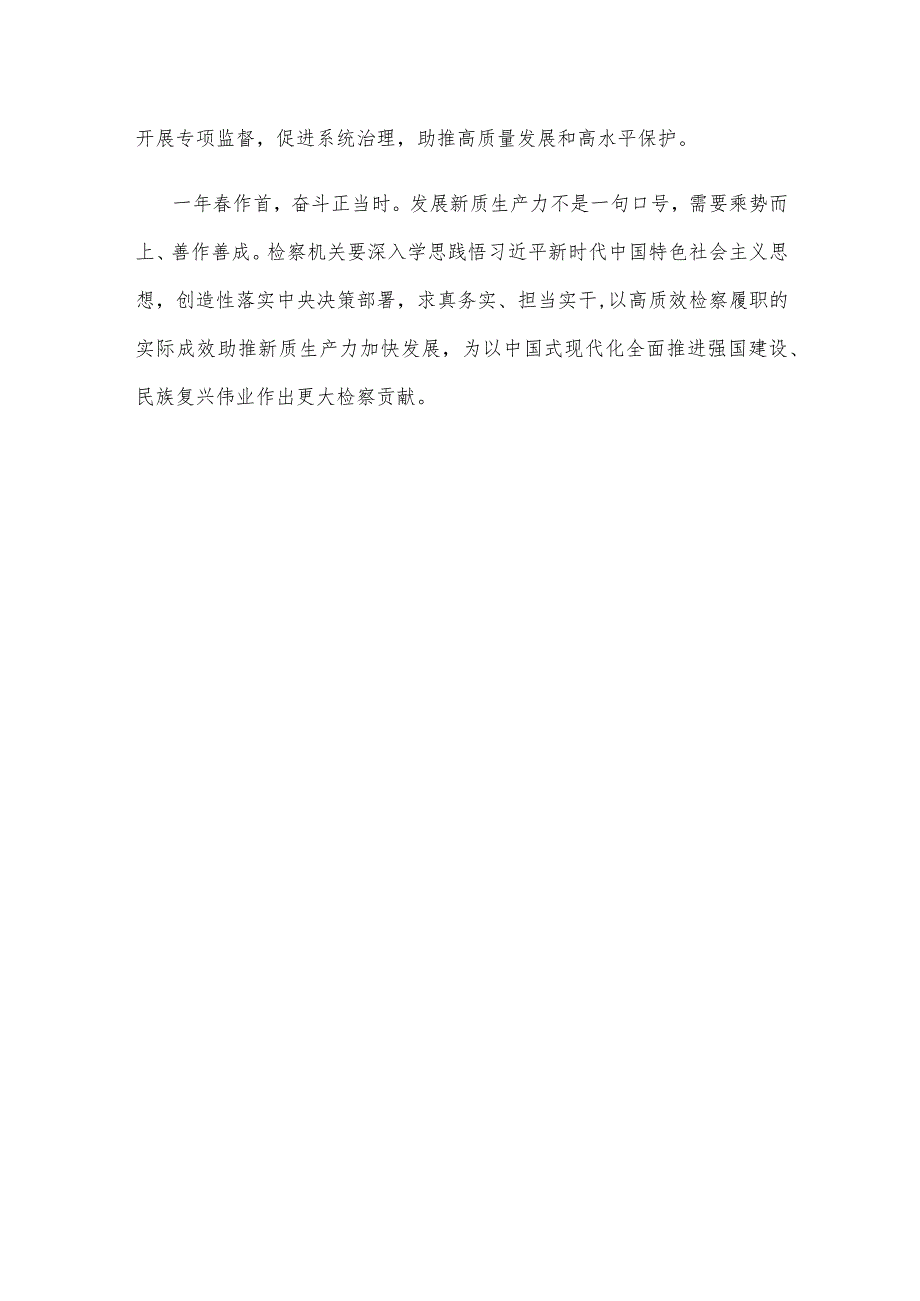 开展专项监督，促进系统治理，助推高质量发展和高水平保护。

一年春作首，奋斗正当时。发展新质生产力不是一句口号，需要乘势而上、善作善成。检察机关要深入学思践悟习近平新时代中国特色社会主义思想，创造性落实中央决策部署，求真务实、担当实干,以高质效检察履职的实际成效助推新质生产力加快发展，为以中国式现代化全面推进强国建设、民族复兴伟业作出更大检察贡献。